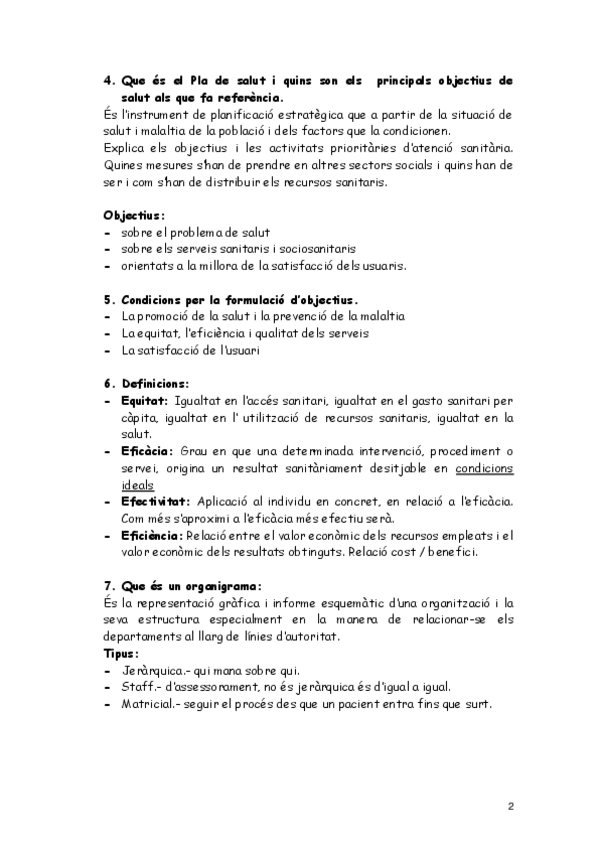 4. Que és el Pla de salut i quins son els principals objectius de salut als que fa referència.
És l'instrument de planificació estratègica que a partir de la situació de salut i malaltia de la població i dels factors que la condicionen.
Explica els objectius i les activitats prioritàries d'atenció sanitària. Quines mesures s'han de prendre en altres sectors socials i quins han de ser i com s'han de distribuir els recursos sanitaris.

Objectius:
- sobre el problema de salut
- sobre els serveis sanitaris i sociosanitaris
- orientats a la millora de la satisfacció dels usuaris.

5. Condicions per la formulació d'objectius.
- La promoció de la salut i la prevenció de la malaltia
- La equitat, l'eficiència i qualitat dels serveis
- La satisfacció de l'usuari

6. Definicions:
- Equitat: Igualtat en l'accés sanitari, igualtat en el gasto sanitari per càpita, igualtat en l' utilització de recursos sanitaris, igualtat en la salut.
- Eficàcia: Grau en que una determinada intervenció, procediment o servei, origina un resultat sanitàriament desitjable en condicions ideals
- Efectivitat: Aplicació al individu en concret, en relació a l'eficàcia. Com més s'aproximi a l'eficàcia més efectiu serà.
- Eficiència: Relació entre el valor econòmic dels recursos empleats i el valor econòmic dels resultats obtinguts. Relació cost / benefici.

7. Que és un organigrama:
És la representació gràfica i informe esquemàtic d'una organització i la seva estructura especialment en la manera de relacionar-se els departaments al llarg de línies d'autoritat.
Tipus:
- Jeràrquica.- qui mana sobre qui.
- Staff.- d'assessorament, no és jeràrquica és d'igual a igual.
- Matricial.- seguir el procés des que un pacient entra fins que surt.

2